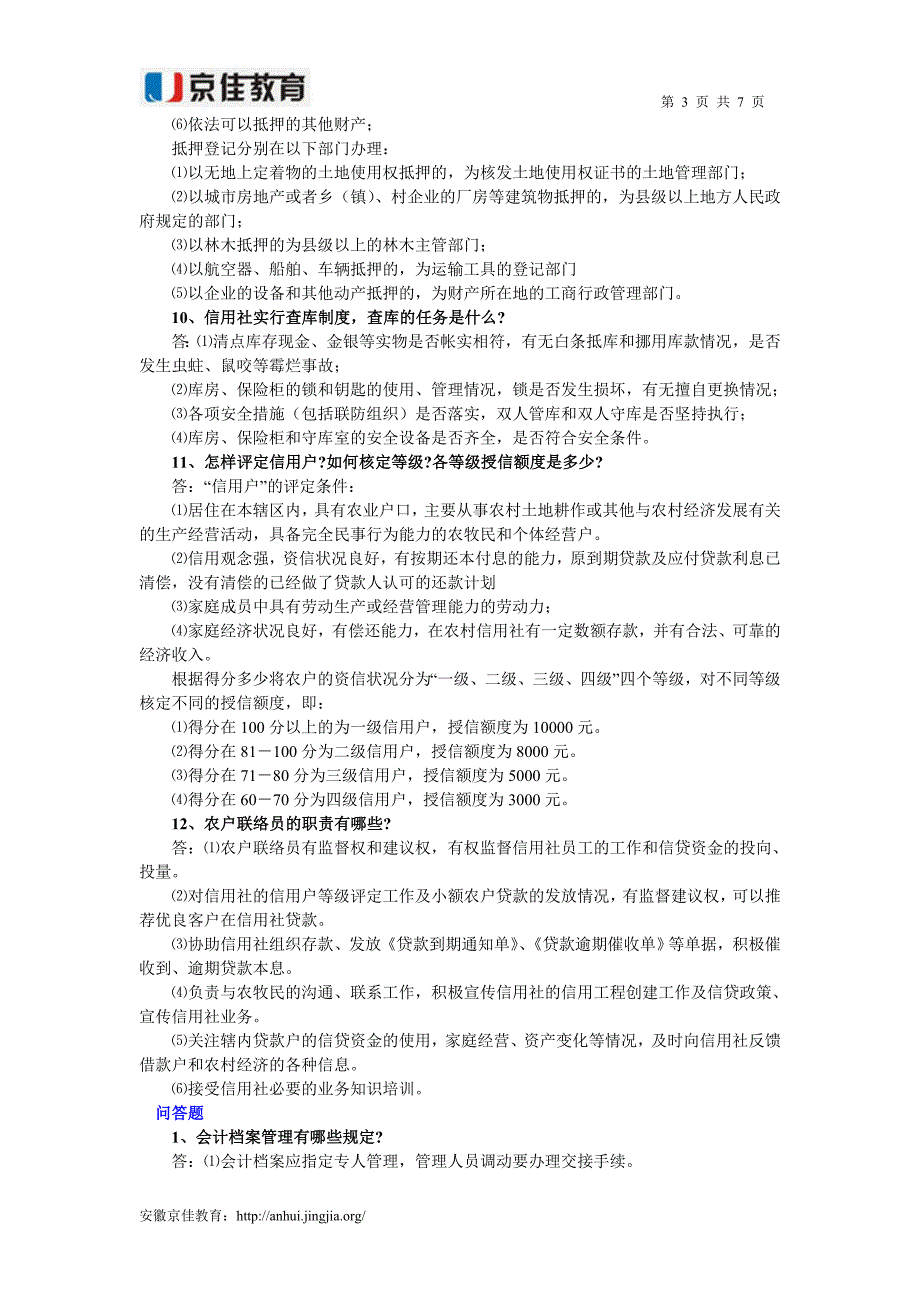 京佳教育

第 3 页 共 7 页

⑹依法可以抵押的其他财产；

抵押登记分别在以下部门办理：

⑴以无地上定着物的土地使用权抵押的，为核发土地使用权证书的土地管理部门；

⑵以城市房地产或者乡（镇）、村企业的厂房等建筑物抵押的，为县级以上地方人民政府规定的部门；

⑶以林木抵押的为县级以上的林木主管部门；

⑷以航空器、船舶、车辆抵押的，为运输工具的登记部门

⑸以企业的设备和其他动产抵押的，为财产所在地的工商行政管理部门。

10、信用社实行查库制度，查库的任务是什么？

答：⑴清点库存现金、金银等实物是否帐实相符，有无白条抵库和挪用库款情况，是否发生虫蛀、鼠咬等霉烂事故；

⑵库房、保险柜的锁和钥匙的使用、管理情况，锁是否发生损坏，有无擅自更换情况；

⑶各项安全措施（包括联防组织）是否落实，双人管库和双人守库是否坚持执行；

⑷库房、保险柜和守库室的安全设备是否齐全，是否符合安全条件。

11、怎样评定信用户?如何核定等级?各等级授信额度是多少?

答：“信用户”的评定条件：

⑴居住在本辖区内，具有农业户口，主要从事农村土地耕作或其他与农村经济发展有关的生产经营活动，具备完全民事行为能力的农牧民和个体经营户。

⑵信用观念强，资信状况良好，有按期还本付息的能力，原到期贷款及应付贷款利息已清偿，没有清偿的已经做了贷款人认可的还款计划

⑶家庭成员中具有劳动生产或经营管理能力的劳动力；

⑷家庭经济状况良好，有偿还能力，在农村信用社有一定数额存款，并有合法、可靠的经济收入。

根据得分多少将农户的资信状况分为“一级、二级、三级、四级”四个等级，对不同等级核定不同的授信额度，即：

⑴得分在 100 分以上的为一级信用户，授信额度为 10000 元。

⑵得分在 81－100 分为二级信用户，授信额度为 8000 元。

⑶得分在 71－80 分为三级信用户，授信额度为 5000 元。

⑷得分在 60－70 分为四级信用户，授信额度为 3000 元。

12、农户联络员的职责有哪些?

答：⑴农户联络员有监督权和建议权，有权监督信用社员工的工作和信贷资金的投向、投量。

⑵对信用社的信用户等级评定工作及小额农户贷款的发放情况，有监督建议权，可以推荐优良客户在信用社贷款。

⑶协助信用社组织存款、发放《贷款到期通知单》、《贷款逾期催收单》等单据，积极催收到、逾期贷款本息。

⑷负责与农牧民的沟通、联系工作，积极宣传信用社的信用工程创建工作及信贷政策、宣传信用社业务。

⑸关注辖内贷款户的信贷资金的使用，家庭经营、资产变化等情况，及时向信用社反馈借款户和农村经济的各种信息。

⑹接受信用社必要的业务知识培训。

问答题

1、会计档案管理有哪些规定?

答：⑴会计档案应指定专人管理，管理人员调动要办理交接手续。

安徽京佳教育：http://anhui.jingjia.org/